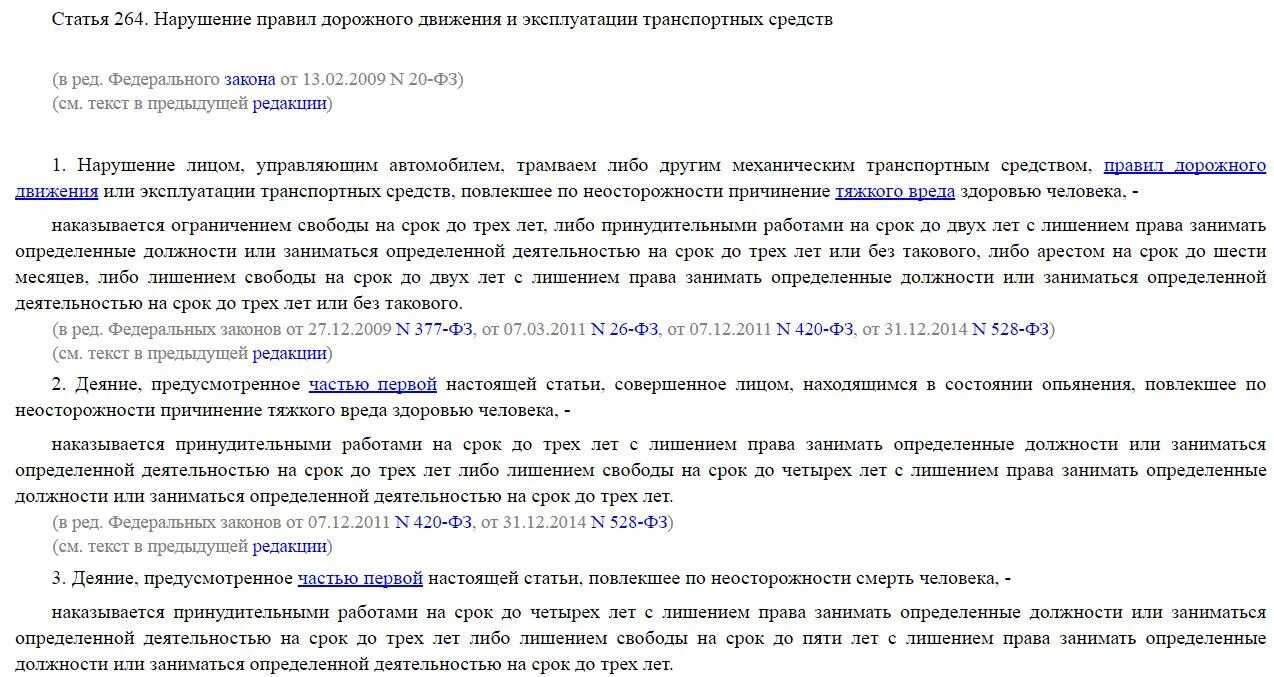 Статья 264. Нарушение правил дорожного движения и эксплуатации транспортных средств

(в ред. Федерального закона от 13.02.2009 N 20-ФЗ)
(см. текст в предыдущей редакции)

1. Нарушение лицом, управляющим автомобилем, трамваем либо другим механическим транспортным средством, правил дорожного движения или эксплуатации транспортных средств, повлекшее по неосторожности причинение тяжкого вреда здоровью человека, -

наказывается ограничением свободы на срок до трех лет, либо принудительными работами на срок до двух лет с лишением права занимать определенные должности или заниматься определенной деятельностью на срок до трех лет или без такового, либо арестом на срок до шести месяцев, либо лишением свободы на срок до двух лет с лишением права занимать определенные должности или заниматься определенной деятельностью на срок до трех лет или без такового.
(в ред. Федеральных законов от 27.12.2009 N 377-ФЗ, от 07.03.2011 N 26-ФЗ, от 07.12.2011 N 420-ФЗ, от 31.12.2014 N 528-ФЗ)
(см. текст в предыдущей редакции)

2. Деяние, предусмотренное частью первой настоящей статьи, совершенное лицом, находящимся в состоянии опьянения, повлекшее по неосторожности причинение тяжкого вреда здоровью человека, -

наказывается принудительными работами на срок до трех лет с лишением права занимать определенные должности или заниматься определенной деятельностью на срок до трех лет либо лишением свободы на срок до четырех лет с лишением права занимать определенные должности или заниматься определенной деятельностью на срок до трех лет.
(в ред. Федеральных законов от 07.12.2011 N 420-ФЗ, от 31.12.2014 N 528-ФЗ)
(см. текст в предыдущей редакции)

3. Деяние, предусмотренное частью первой настоящей статьи, повлекшее по неосторожности смерть человека, -

наказывается принудительными работами на срок до четырех лет с лишением права занимать определенные должности или заниматься определенной деятельностью на срок до трех лет либо лишением свободы на срок до пяти лет с лишением права занимать определенные должности или заниматься определенной деятельностью на срок до трех лет.